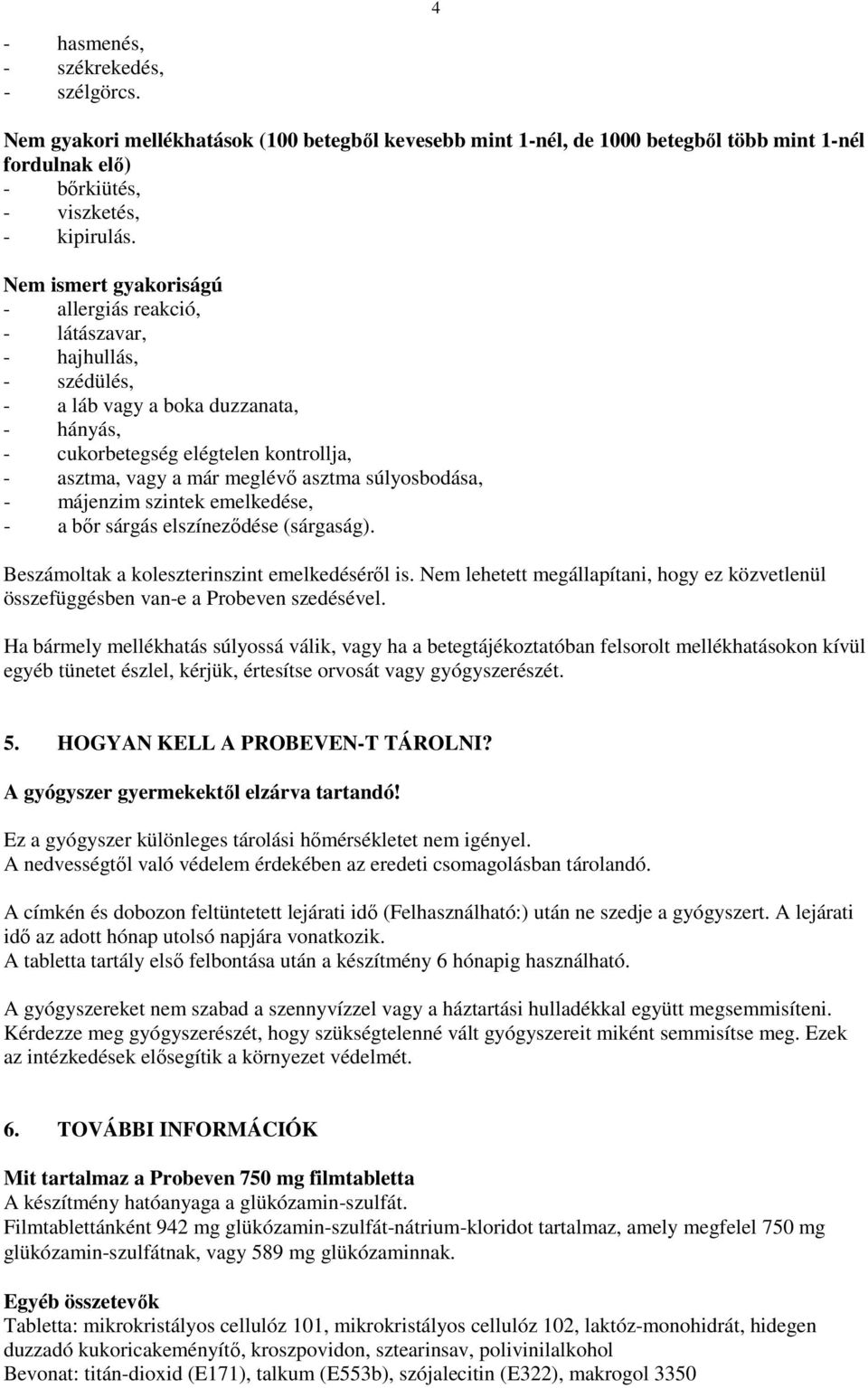 4

- hasmenés,
- székrekedés,
- szélgörcs.

Nem gyakori mellékhatások (100 betegből kevesebb mint 1-nél, de 1000 betegből több mint 1-nél fordulnak elő)
- bőrkiütés,
- viszketés,
- kipirulás.

Nem ismert gyakoriságú
- allergiás reakció,
- látászavar,
- hajhullás,
- szédülés,
- a láb vagy a boka duzzanata,
- hányás,
- cukorbetegség elégtelen kontrollja,
- asztma, vagy a már meglévő asztma súlyosbodása,
- májenzim szintek emelkedése,
- a bőr sárgás elszíneződése (sárgaság).

Beszámoltak a koleszterinszint emelkedéséről is. Nem lehetett megállapítani, hogy ez közvetlenül összefüggésben van-e a Probeven szedésével.

Ha bármely mellékhatás súlyossá válik, vagy ha a betegtájékoztatóban felsorolt mellékhatásokon kívül egyéb tünetet észlel, kérjük, értesítse orvosát vagy gyógyszerészét.

5. HOGYAN KELL A PROBEVEN-T TÁROLNI?

A gyógyszer gyermekektől elzárva tartandó!

Ez a gyógyszer különleges tárolási hőmérsékletet nem igényel.
A nedvességtől való védelem érdekében az eredeti csomagolásban tárolandó.

A címkén és dobozon feltüntetett lejárati idő (Felhasználható:) után ne szedje a gyógyszert. A lejárati idő az adott hónap utolsó napjára vonatkozik.
A tabletta tartály első felbontása után a készítmény 6 hónapig használható.

A gyógyszereket nem szabad a szennyvízzel vagy a háztartási hulladékkal együtt megsemmisíteni. Kérdezze meg gyógyszerészét, hogy szükségtelenné vált gyógyszereit miként semmisítse meg. Ezek az intézkedések elősegítik a környezet védelmét.

6. TOVÁBBI INFORMÁCIÓK

Mit tartalmaz a Probeven 750 mg filmtabletta
A készítmény hatóanyaga a glükózamin-szulfát.
Filmtablettánként 942 mg glükózamin-szulfát-nátrium-kloridot tartalmaz, amely megfelel 750 mg glükózamin-szulfátnak, vagy 589 mg glükózaminnak.

Egyéb összetevők
Tabletta: mikrokristályos cellulóz 101, mikrokristályos cellulóz 102, laktóz-monohidrát, hidegen duzzadó kukoricakeményítő, kroszpovidon, sztearinsav, polivinilalkohol
Bevonat: titán-dioxid (E171), talkum (E553b), szójalecitin (E322), makrogol 3350